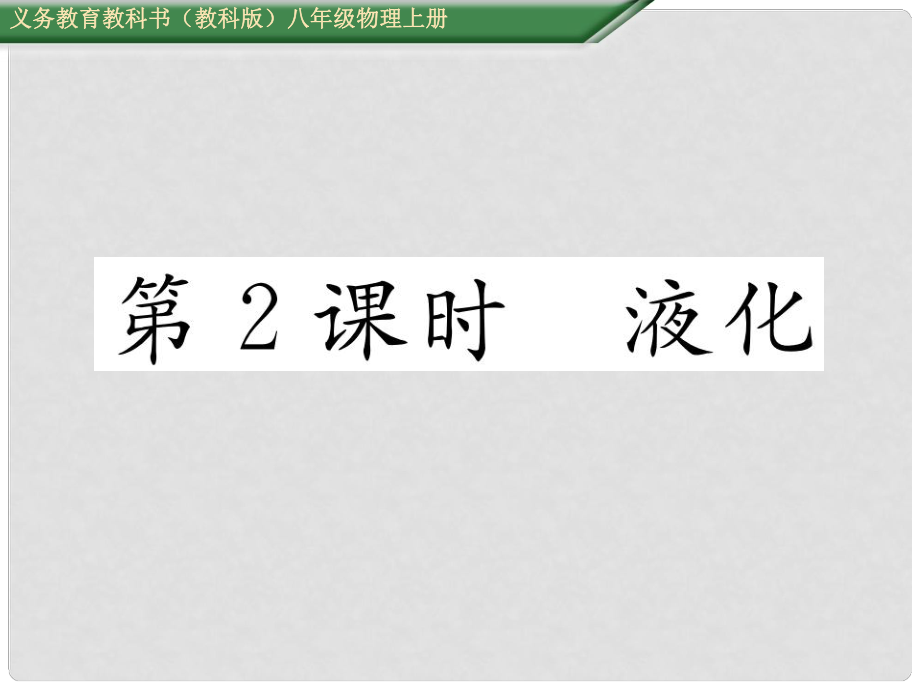 义务教育教科书（教科版）八年级物理上册

第 2 课时　液化